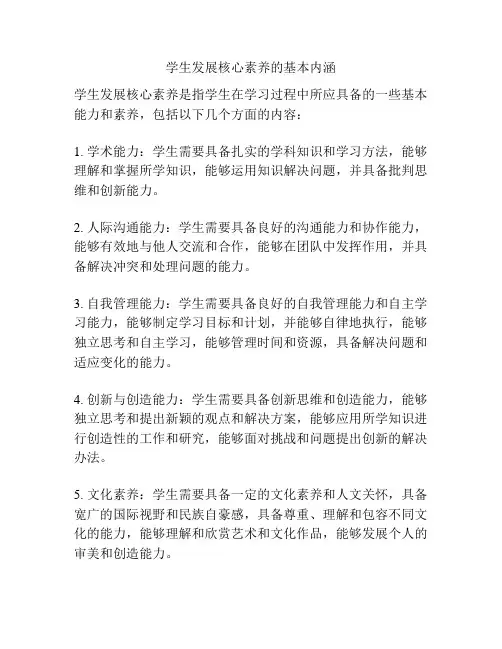 学生发展核心素养的基本内涵

学生发展核心素养是指学生在学习过程中所应具备的一些基本能力和素养，包括以下几个方面的内容：

1. 学术能力：学生需要具备扎实的学科知识和学习方法，能够理解和掌握所学知识，能够运用知识解决问题，并具备批判思维和创新能力。

2. 人际沟通能力：学生需要具备良好的沟通能力和协作能力，能够有效地与他人交流和合作，能够在团队中发挥作用，并具备解决冲突和处理问题的能力。

3. 自我管理能力：学生需要具备良好的自我管理能力和自主学习能力，能够制定学习目标和计划，并能够自律地执行，能够独立思考和自主学习，能够管理时间和资源，具备解决问题和适应变化的能力。

4. 创新与创造能力：学生需要具备创新思维和创造能力，能够独立思考和提出新颖的观点和解决方案，能够应用所学知识进行创造性的工作和研究，能够面对挑战和问题提出创新的解决办法。

5. 文化素养：学生需要具备一定的文化素养和人文关怀，具备宽广的国际视野和民族自豪感，具备尊重、理解和包容不同文化的能力，能够理解和欣赏艺术和文化作品，能够发展个人的审美和创造能力。